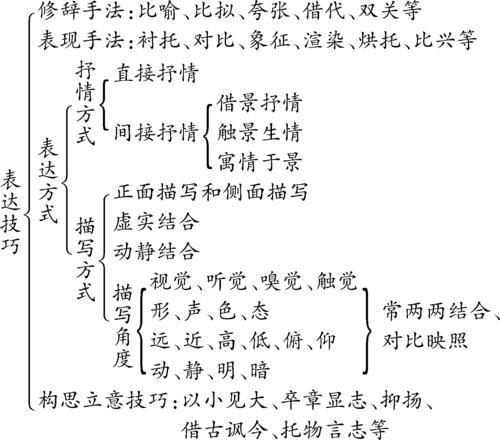 表达技巧

修辞手法：比喻、比拟、夸张、借代、双关等

表现手法：衬托、对比、象征、渲染、烘托、比兴等

表达方式

抒情方式

直接抒情

间接抒情

借景抒情

触景生情

寓情于景

描写方式

正面描写和侧面描写

虚实结合

动静结合

描写角度

视觉、听觉、嗅觉、触觉

形、声、色、态

远、近、高、低、俯、仰

动、静、明、暗

常两两结合、对比映照

构思立意技巧：以小见大、卒章显志、抑扬、借古讽今、托物言志等